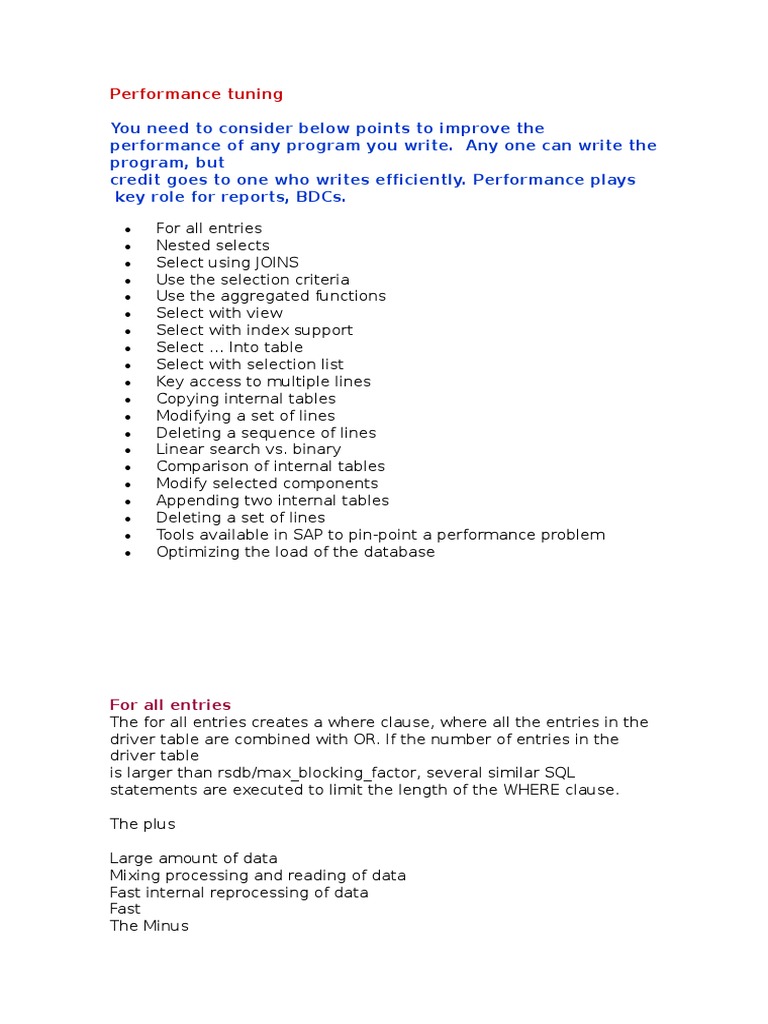 Performance tuning

You need to consider below points to improve the performance of any program you write. Any one can write the program, but
credit goes to one who writes efficiently. Performance plays key role for reports, BDCs.

- For all entries
- Nested selects
- Select using JOINS
- Use the selection criteria
- Use the aggregated functions
- Select with view
- Select with index support
- Select … Into table
- Select with selection list
- Key access to multiple lines
- Copying internal tables
- Modifying a set of lines
- Deleting a sequence of lines
- Linear search vs. binary
- Comparison of internal tables
- Modify selected components
- Appending two internal tables
- Deleting a set of lines
- Tools available in SAP to pin-point a performance problem
- Optimizing the load of the database

For all entries
The for all entries creates a where clause, where all the entries in the driver table are combined with OR. If the number of entries in the driver table
is larger than rsdb/max_blocking_factor, several similar SQL statements are executed to limit the length of the WHERE clause.

The plus

Large amount of data
Mixing processing and reading of data
Fast internal reprocessing of data
Fast
The Minus